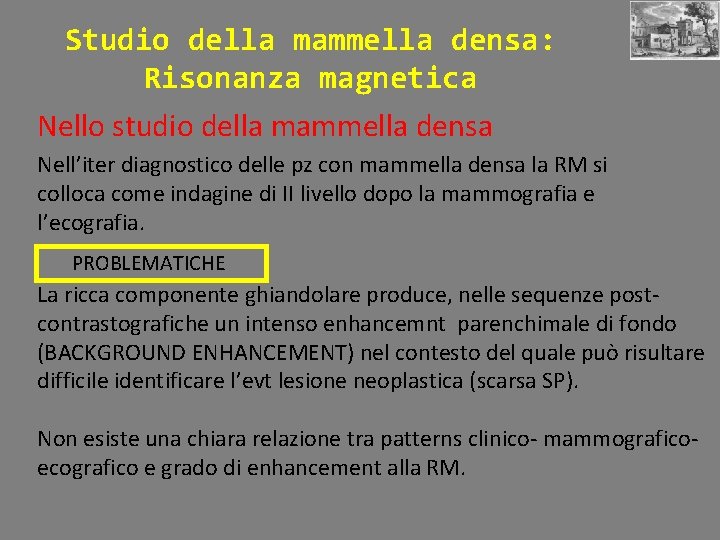 Studio della mammella densa: Risonanza magnetica

Nello studio della mammella densa

Nell'iter diagnostico delle pz con mammella densa la RM si colloca come indagine di II livello dopo la mammografia e l'ecografia.

PROBLEMATICHE

La ricca componente ghiandolare produce, nelle sequenze post-contrastografiche un intenso enhancemnt parenchimale di fondo (BACKGROUND ENHANCEMENT) nel contesto del quale può risultare difficile identificare l'evt lesione neoplastica (scarsa SP).

Non esiste una chiara relazione tra patterns clinico- mammografico-ecografico e grado di enhancement alla RM.